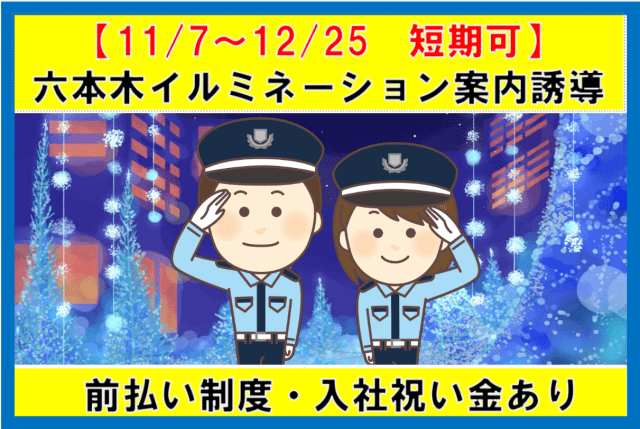 【11/7～12/25　短期可】
六本木イルミネーション案内誘導

前払い制度・入社祝い金あり